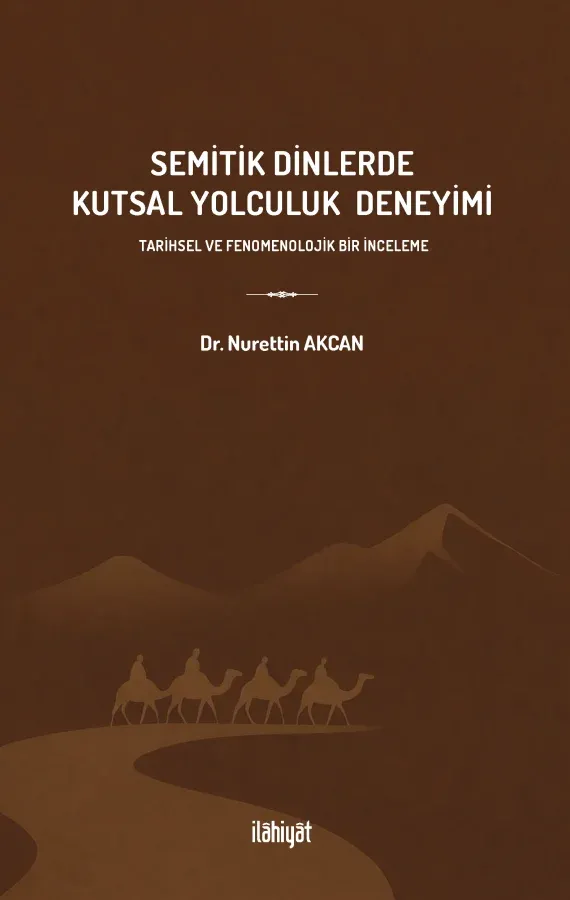 SEMİTİK DİNLERDE
KUTSAL YOLCULUK DENEYİMİ

TARİHSEL VE FENOMENOLOJİK BİR İNCELEME

Dr. Nurettin AKCAN

ilâhiyât